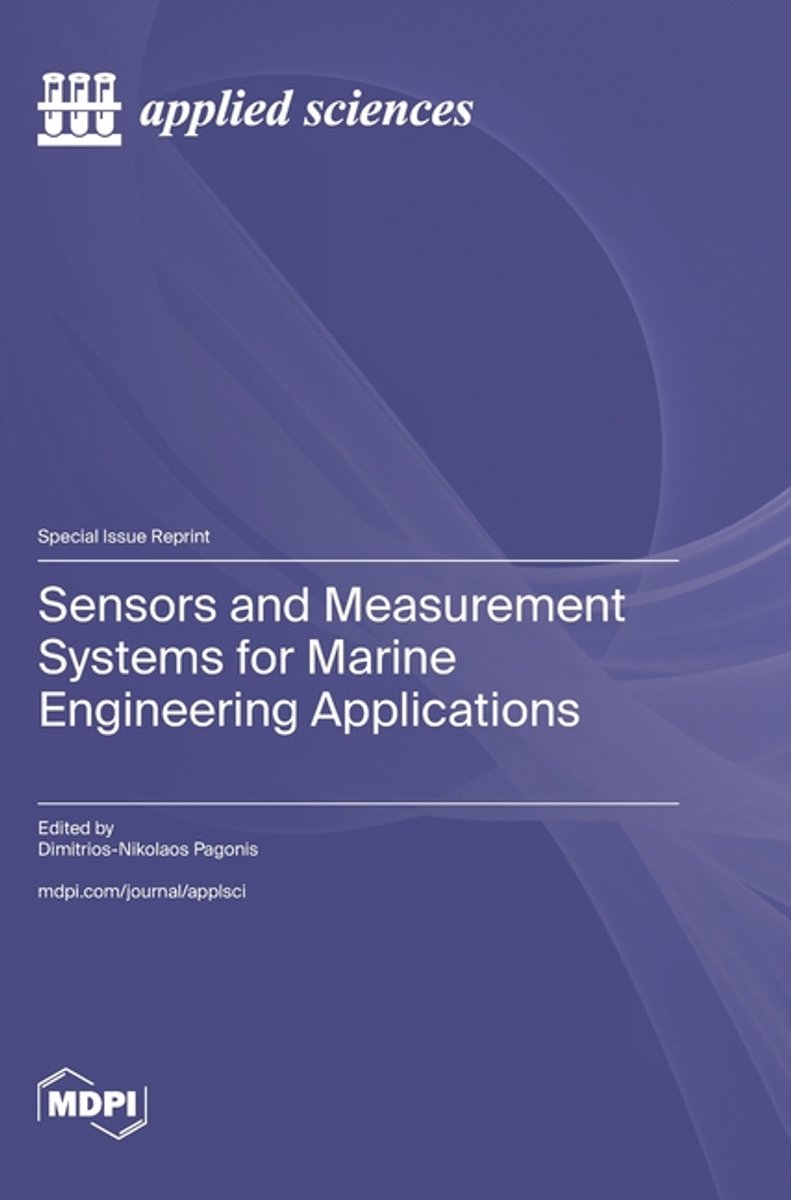 applied sciences

Special Issue Reprint

Sensors and Measurement Systems for Marine Engineering Applications

Edited by
Dimitrios-Nikolaos Pagonis

mdpi.com/journal/applsci

MDPI